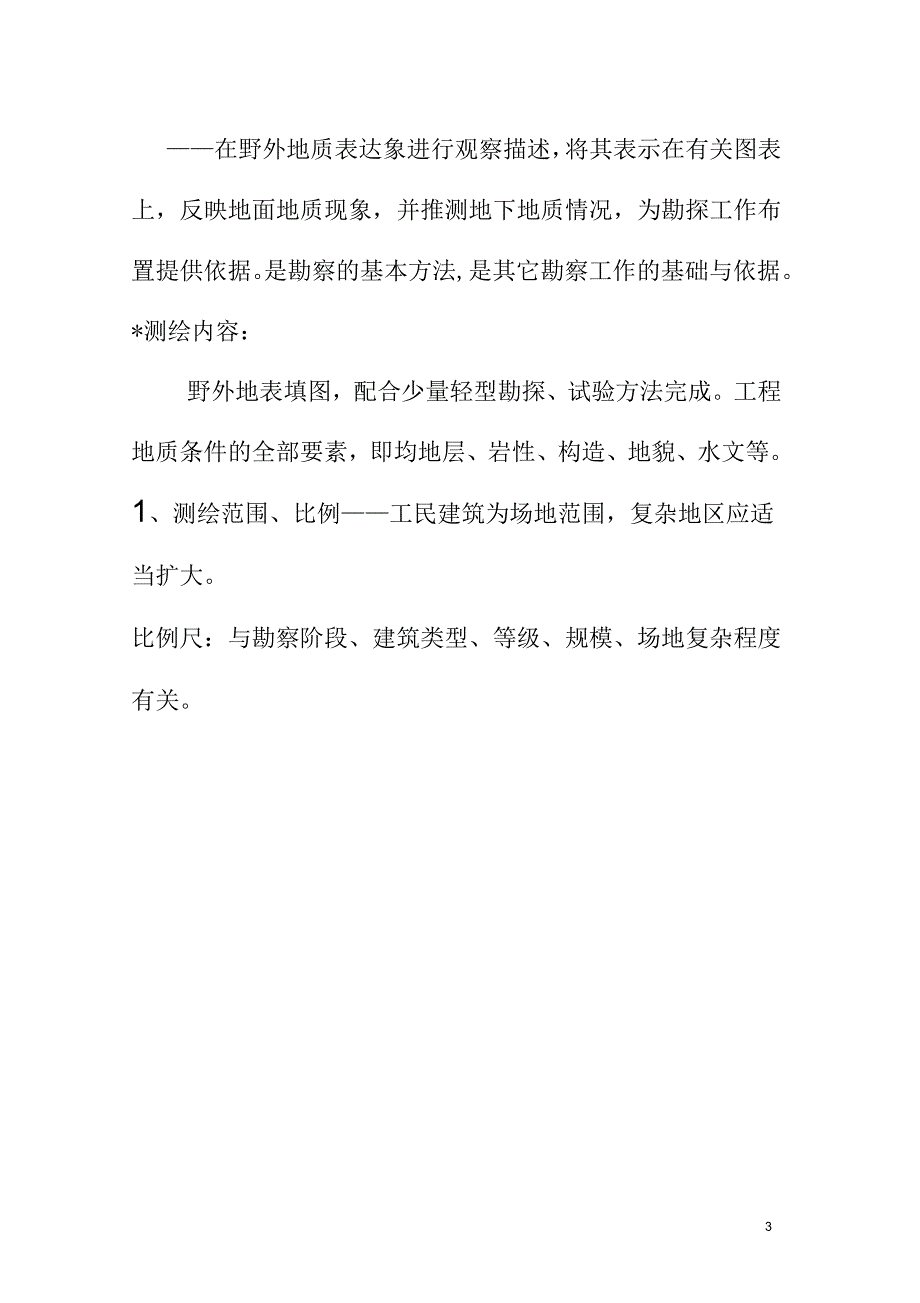 ——在野外地质表达象进行观察描述，将其表示在有关图表上，反映地面地质现象，并推测地下地质情况，为勘探工作布置提供依据。是勘察的基本方法，是其它勘察工作的基础与依据。

*测绘内容：

野外地表填图，配合少量轻型勘探、试验方法完成。工程地质条件的全部要素，即均地层、岩性、构造、地貌、水文等。

1、测绘范围、比例——工民建筑为场地范围，复杂地区应适当扩大。

比例尺：与勘察阶段、建筑类型、等级、规模、场地复杂程度有关。

3